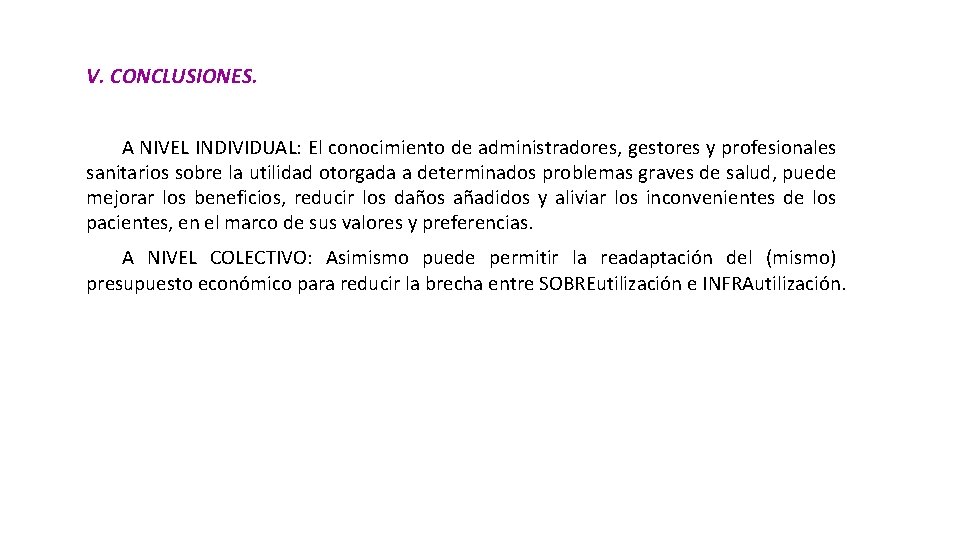 V. CONCLUSIONES.

A NIVEL INDIVIDUAL: El conocimiento de administradores, gestores y profesionales sanitarios sobre la utilidad otorgada a determinados problemas graves de salud, puede mejorar los beneficios, reducir los daños añadidos y aliviar los inconvenientes de los pacientes, en el marco de sus valores y preferencias.

A NIVEL COLECTIVO: Asimismo puede permitir la readaptación del (mismo) presupuesto económico para reducir la brecha entre SOBREutilización e INFRAutilización.